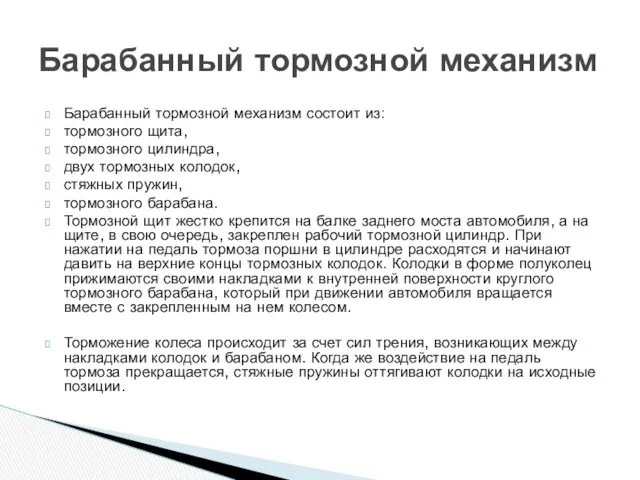 Барабанный тормозной механизм

Барабанный тормозной механизм состоит из:
тормозного щита,
тормозного цилиндра,
двух тормозных колодок,
стяжных пружин,
тормозного барабана.
Тормозной щит жестко крепится на балке заднего моста автомобиля, а на щите, в свою очередь, закреплен рабочий тормозной цилиндр. При нажатии на педаль тормоза поршни в цилиндре расходятся и начинают давить на верхние концы тормозных колодок. Колодки в форме полуколец прижимаются своими накладками к внутренней поверхности круглого тормозного барабана, который при движении автомобиля вращается вместе с закрепленным на нем колесом.

Торможение колеса происходит за счет сил трения, возникающих между накладками колодок и барабаном. Когда же воздействие на педаль тормоза прекращается, стяжные пружины оттягивают колодки на исходные позиции.